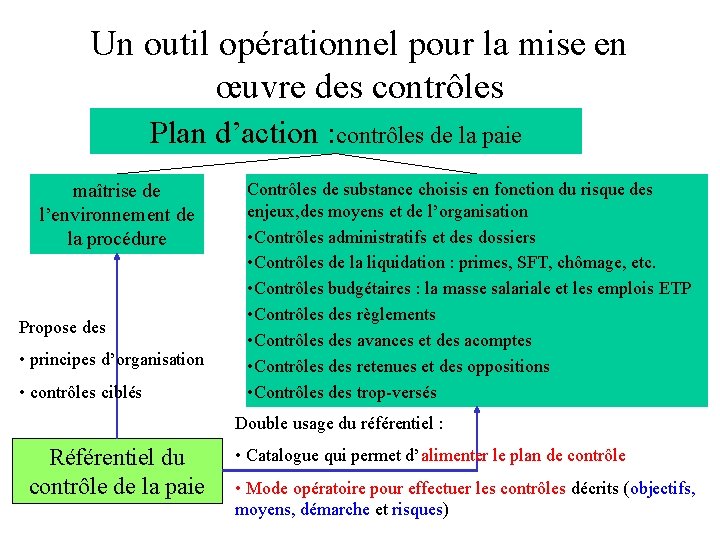 Un outil opérationnel pour la mise en œuvre des contrôles

Plan d'action :contrôles de la paie

maîtrise de l'environnement de la procédure

Contrôles de substance choisis en fonction du risque des enjeux,des moyens et de l'organisation
•Contrôles administratifs et des dossiers
•Contrôles de la liquidation : primes, SFT, chômage, etc.
•Contrôles budgétaires : la masse salariale et les emplois ETP
•Contrôles des règlements
•Contrôles des avances et des acomptes
•Contrôles des retenues et des oppositions
•Contrôles des trop-versés

Propose des
• principes d'organisation
• contrôles ciblés

Double usage du référentiel :
• Catalogue qui permet d'alimenter le plan de contrôle
• Mode opératoire pour effectuer les contrôles décrits (objectifs, moyens, démarche et risques)

Référentiel du contrôle de la paie